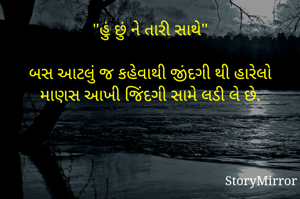 "હું છું ને તારી સાથે"

બસ આટલું જ કહેવાથી જીંદગી થી હારેલો માણસ આખી જિંદગી સામે લડી લે છે.

StoryMirror